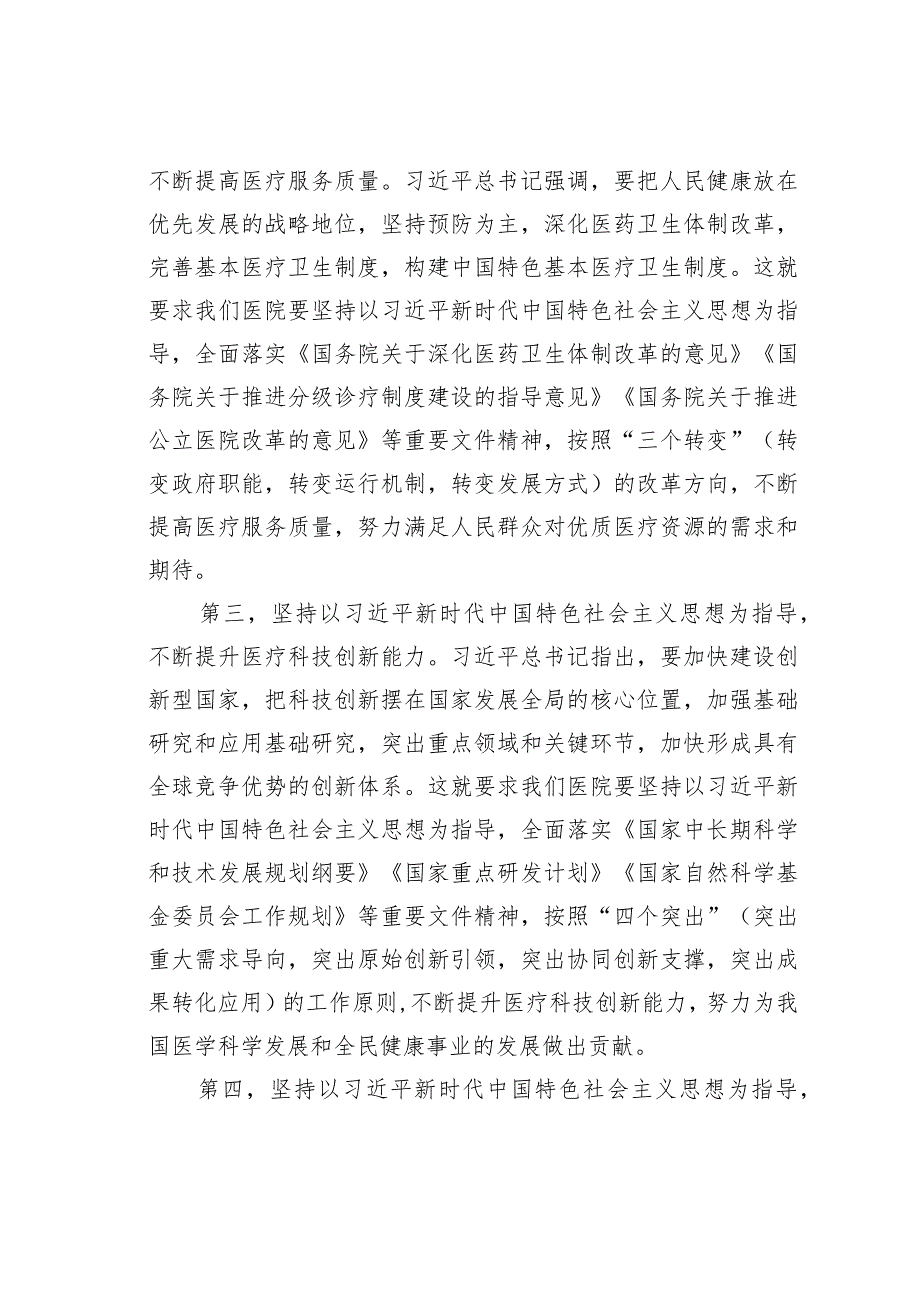 不断提高医疗服务质量。习近平总书记强调，要把人民健康放在优先发展的战略地位，坚持预防为主，深化医药卫生体制改革，完善基本医疗卫生制度，构建中国特色基本医疗卫生制度。这就要求我们医院要坚持以习近平新时代中国特色社会主义思想为指导，全面落实《国务院关于深化医药卫生体制改革的意见》《国务院关于推进分级诊疗制度建设的指导意见》《国务院关于推进公立医院改革的意见》等重要文件精神，按照“三个转变”（转变政府职能，转变运行机制，转变发展方式）的改革方向，不断提高医疗服务质量，努力满足人民群众对优质医疗资源的需求和期待。

第三，坚持以习近平新时代中国特色社会主义思想为指导，不断提升医疗科技创新能力。习近平总书记指出，要加快建设创新型国家，把科技创新摆在国家发展全局的核心位置，加强基础研究和应用基础研究，突出重点领域和关键环节，加快形成具有全球竞争优势的创新体系。这就要求我们医院要坚持以习近平新时代中国特色社会主义思想为指导，全面落实《国家中长期科学和技术发展规划纲要》《国家重点研发计划》《国家自然科学基金委员会工作规划》等重要文件精神，按照“四个突出”（突出重大需求导向，突出原始创新引领，突出协同创新支撑，突出成果转化应用）的工作原则，不断提升医疗科技创新能力，努力为我国医学科学发展和全民健康事业的发展做出贡献。

第四，坚持以习近平新时代中国特色社会主义思想为指导，